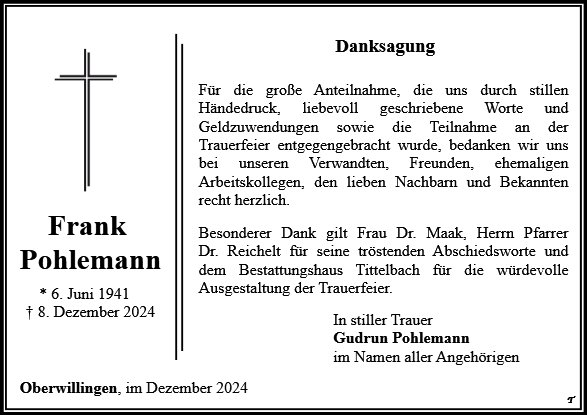 Frank Pohlemann

* 6. Juni 1941
† 8. Dezember 2024

Danksagung

Für die große Anteilnahme, die uns durch stillen Händedruck, liebevoll geschriebene Worte und Geldzuwendungen sowie die Teilnahme an der Trauerfeier entgegengebracht wurde, bedanken wir uns bei unseren Verwandten, Freunden, ehemaligen Arbeitskollegen, den lieben Nachbarn und Bekannten recht herzlich.

Besonderer Dank gilt Frau Dr. Maak, Herrn Pfarrer Dr. Reichelt für seine tröstenden Abschiedsworte und dem Bestattungshaus Tittelbach für die würdevolle Ausgestaltung der Trauerfeier.

In stiller Trauer
Gudrun Pohlemann
im Namen aller Angehörigen

Oberwillingen, im Dezember 2024

T